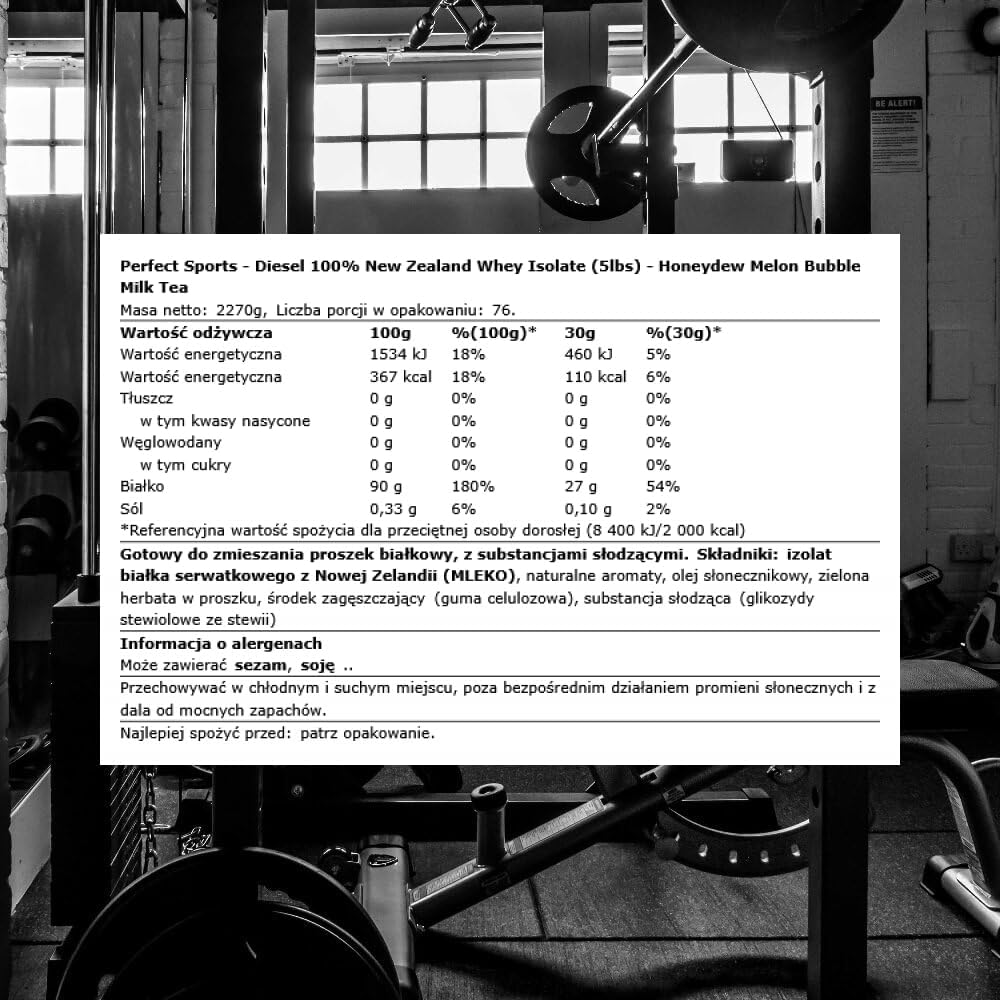 BE ALERT!

Perfect Sports - Diesel 100% New Zealand Whey Isolate (5lbs) - Honeydew Melon Bubble Milk Tea
Masa netto: 2270g, Liczba porcji w opakowaniu: 76.

| Wartość odżywcza | 100g | %(100g)* | 30g | %(30g)* |
|---|---|---|---|---|
| Wartość energetyczna | 1534 kJ | 18% | 460 kJ | 5% |
| Wartość energetyczna | 367 kcal | 18% | 110 kcal | 6% |
| Tłuszcz | 0 g | 0% | 0 g | 0% |
| w tym kwasy nasycone | 0 g | 0% | 0 g | 0% |
| Węglowodany | 0 g | 0% | 0 g | 0% |
| w tym cukry | 0 g | 0% | 0 g | 0% |
| Białko | 90 g | 180% | 27 g | 54% |
| Sól | 0,33 g | 6% | 0,10 g | 2% |

*Referencyjna wartość spożycia dla przeciętnej osoby dorosłej (8 400 kJ/2 000 kcal)

Gotowy do zmieszania proszek białkowy, z substancjami słodzącymi. Składniki: izolat białka serwatkowego z Nowej Zelandii (MLEKO), naturalne aromaty, olej słonecznikowy, zielona herbata w proszku, środek zagęszczający (guma celulozowa), substancja słodząca (glikozydy stewiolowe ze stewii)

Informacja o alergenach
Może zawierać sezam, soję ..

Przechowywać w chłodnym i suchym miejscu, poza bezpośrednim działaniem promieni słonecznych i z dala od mocnych zapachów.

Najlepiej spożyć przed: patrz opakowanie.